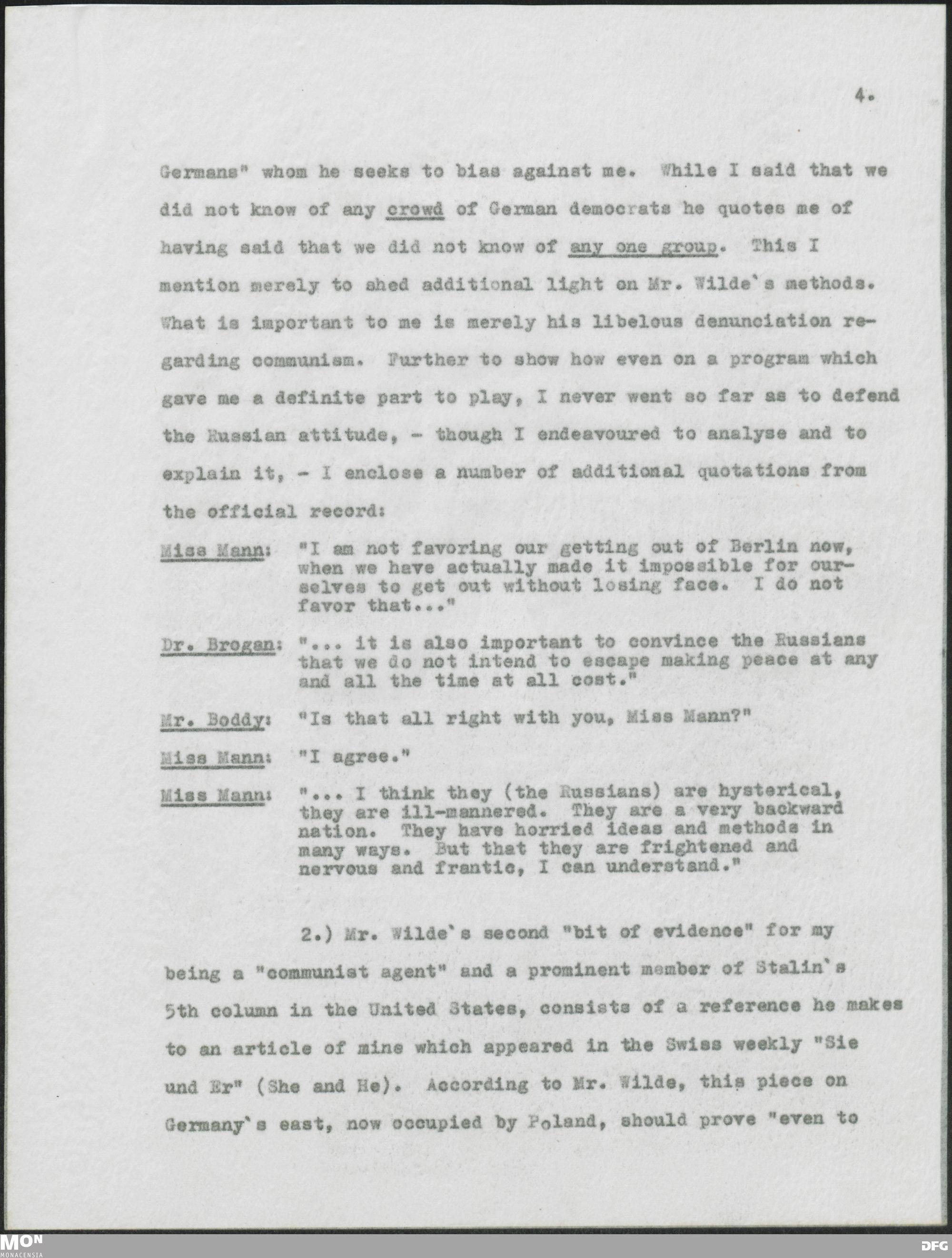 4.

Germans" whom he seeks to bias against me. While I said that we did not know of any crowd of German democrats he quotes me of having said that we did not know of any one group. This I mention merely to shed additional light on Mr. Wilde's methods. What is important to me is merely his libelous denunciation regarding communism. Further to show how even on a program which gave me a definite part to play, I never went so far as to defend the Russian attitude, - though I endeavoured to analyse and to explain it, - I enclose a number of additional quotations from the official record:

Miss Mann: "I am not favoring our getting out of Berlin now, when we have actually made it impossible for ourselves to get out without losing face. I do not favor that..."

Dr. Brogan: "... it is also important to convince the Russians that we do not intend to escape making peace at any and all the time at all cost."

Mr. Boddy: "Is that all right with you, Miss Mann?"

Miss Mann: "I agree."

Miss Mann: "... I think they (the Russians) are hysterical, they are ill-mannered. They are a very backward nation. They have horried ideas and methods in many ways. But that they are frightened and nervous and frantic, I can understand."

2.) Mr. Wilde's second "bit of evidence" for my being a "communist agent" and a prominent member of Stalin's 5th column in the United States, consists of a reference he makes to an article of mine which appeared in the Swiss weekly "Sie und Er" (She and He). According to Mr. Wilde, this piece on Germany's east, now occupied by Poland, should prove "even to

MON
MONACENSIA
DFG